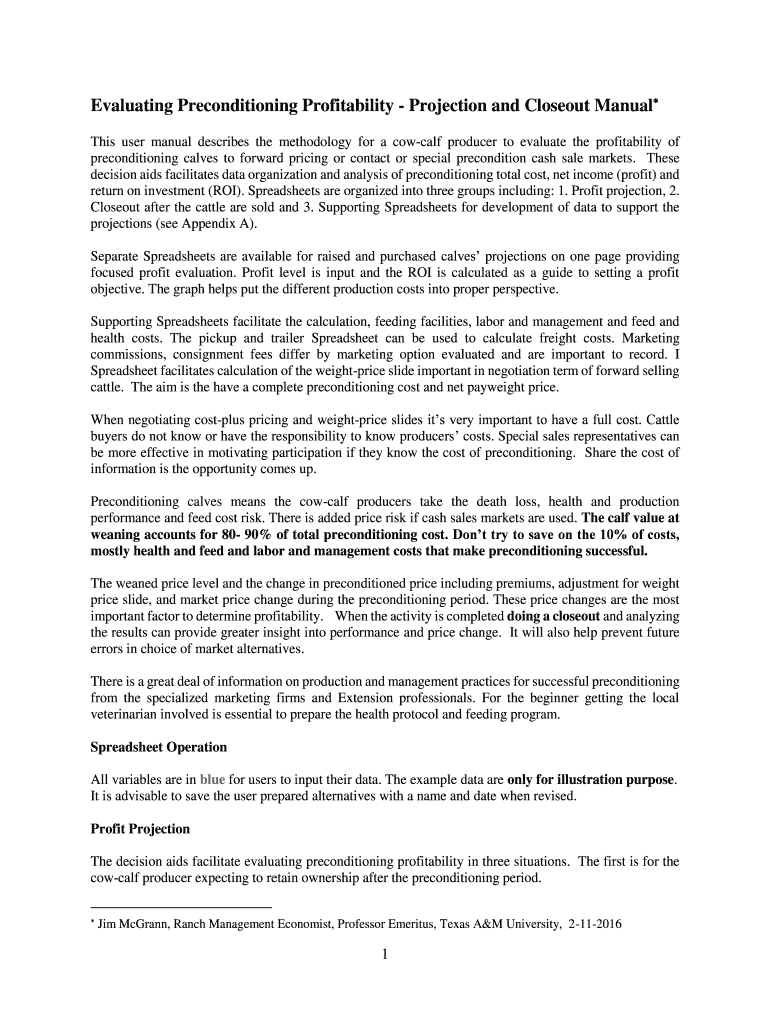 Evaluating Preconditioning Profitability - Projection and Closeout Manual*

This user manual describes the methodology for a cow-calf producer to evaluate the profitability of preconditioning calves to forward pricing or contact or special precondition cash sale markets. These decision aids facilitates data organization and analysis of preconditioning total cost, net income (profit) and return on investment (ROI). Spreadsheets are organized into three groups including: 1. Profit projection, 2. Closeout after the cattle are sold and 3. Supporting Spreadsheets for development of data to support the projections (see Appendix A).

Separate Spreadsheets are available for raised and purchased calves' projections on one page providing focused profit evaluation. Profit level is input and the ROI is calculated as a guide to setting a profit objective. The graph helps put the different production costs into proper perspective.

Supporting Spreadsheets facilitate the calculation, feeding facilities, labor and management and feed and health costs. The pickup and trailer Spreadsheet can be used to calculate freight costs. Marketing commissions, consignment fees differ by marketing option evaluated and are important to record. I Spreadsheet facilitates calculation of the weight-price slide important in negotiation term of forward selling cattle. The aim is the have a complete preconditioning cost and net payweight price.

When negotiating cost-plus pricing and weight-price slides it's very important to have a full cost. Cattle buyers do not know or have the responsibility to know producers' costs. Special sales representatives can be more effective in motivating participation if they know the cost of preconditioning. Share the cost of information is the opportunity comes up.

Preconditioning calves means the cow-calf producers take the death loss, health and production performance and feed cost risk. There is added price risk if cash sales markets are used. The calf value at weaning accounts for 80- 90% of total preconditioning cost. Don't try to save on the 10% of costs, mostly health and feed and labor and management costs that make preconditioning successful.

The weaned price level and the change in preconditioned price including premiums, adjustment for weight price slide, and market price change during the preconditioning period. These price changes are the most important factor to determine profitability. When the activity is completed doing a closeout and analyzing the results can provide greater insight into performance and price change. It will also help prevent future errors in choice of market alternatives.

There is a great deal of information on production and management practices for successful preconditioning from the specialized marketing firms and Extension professionals. For the beginner getting the local veterinarian involved is essential to prepare the health protocol and feeding program.

Spreadsheet Operation

All variables are in blue for users to input their data. The example data are only for illustration purpose. It is advisable to save the user prepared alternatives with a name and date when revised.

Profit Projection

The decision aids facilitate evaluating preconditioning profitability in three situations. The first is for the cow-calf producer expecting to retain ownership after the preconditioning period.

* Jim McGrann, Ranch Management Economist, Professor Emeritus, Texas A&M University, 2-11-2016

1